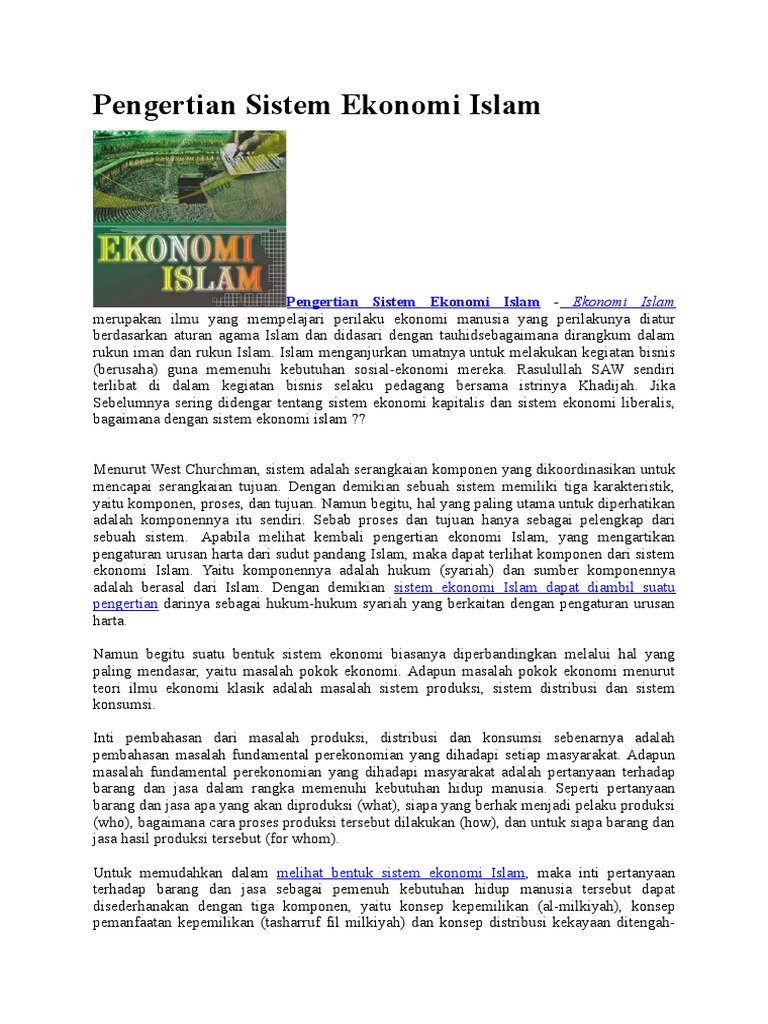 Pengertian Sistem Ekonomi Islam

EKONOMI ISLAM

Pengertian Sistem Ekonomi Islam - Ekonomi Islam merupakan ilmu yang mempelajari perilaku ekonomi manusia yang perilakunya diatur berdasarkan aturan agama Islam dan didasari dengan tauhidsebagaimana dirangkum dalam rukun iman dan rukun Islam. Islam menganjurkan umatnya untuk melakukan kegiatan bisnis (berusaha) guna memenuhi kebutuhan sosial-ekonomi mereka. Rasulullah SAW sendiri terlibat di dalam kegiatan bisnis selaku pedagang bersama istrinya Khadijah. Jika Sebelumnya sering didengar tentang sistem ekonomi kapitalis dan sistem ekonomi liberalis, bagaimana dengan sistem ekonomi islam ??

Menurut West Churchman, sistem adalah serangkaian komponen yang dikoordinasikan untuk mencapai serangkaian tujuan. Dengan demikian sebuah sistem memiliki tiga karakteristik, yaitu komponen, proses, dan tujuan. Namun begitu, hal yang paling utama untuk diperhatikan adalah komponennya itu sendiri. Sebab proses dan tujuan hanya sebagai pelengkap dari sebuah sistem. Apabila melihat kembali pengertian ekonomi Islam, yang mengartikan pengaturan urusan harta dari sudut pandang Islam, maka dapat terlihat komponen dari sistem ekonomi Islam. Yaitu komponennya adalah hukum (syariah) dan sumber komponennya adalah berasal dari Islam. Dengan demikian sistem ekonomi Islam dapat diambil suatu pengertian darinya sebagai hukum-hukum syariah yang berkaitan dengan pengaturan urusan harta.

Namun begitu suatu bentuk sistem ekonomi biasanya diperbandingkan melalui hal yang paling mendasar, yaitu masalah pokok ekonomi. Adapun masalah pokok ekonomi menurut teori ilmu ekonomi klasik adalah masalah sistem produksi, sistem distribusi dan sistem konsumsi.

Inti pembahasan dari masalah produksi, distribusi dan konsumsi sebenarnya adalah pembahasan masalah fundamental perekonomian yang dihadapi setiap masyarakat. Adapun masalah fundamental perekonomian yang dihadapi masyarakat adalah pertanyaan terhadap barang dan jasa dalam rangka memenuhi kebutuhan hidup manusia. Seperti pertanyaan barang dan jasa apa yang akan diproduksi (what), siapa yang berhak menjadi pelaku produksi (who), bagaimana cara proses produksi tersebut dilakukan (how), dan untuk siapa barang dan jasa hasil produksi tersebut (for whom).

Untuk memudahkan dalam melihat bentuk sistem ekonomi Islam, maka inti pertanyaan terhadap barang dan jasa sebagai pemenuh kebutuhan hidup manusia tersebut dapat disederhanakan dengan tiga komponen, yaitu konsep kepemilikan (al-milkiyah), konsep pemanfaatan kepemilikan (tasharruf fil milkiyah) dan konsep distribusi kekayaan ditengah-